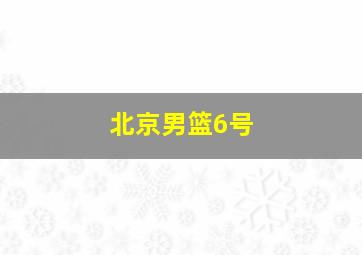 北京男篮6号